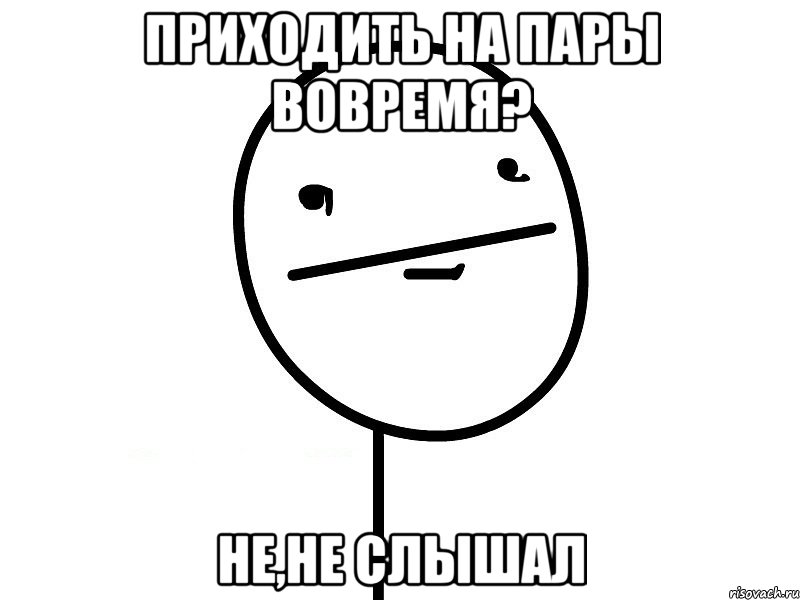 ПРИХОДИТЬ НА ПАРЫ ВОВРЕМЯ?

НЕ,НЕ СЛЫШАЛ

risovach.ru